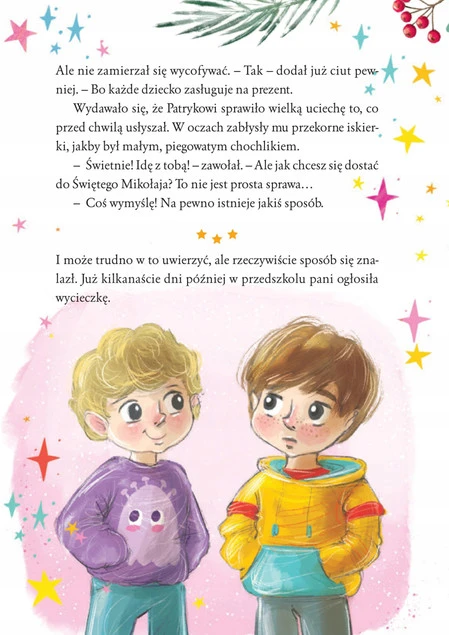 Ale nie zamierzał się wycofywać. – Tak – dodał już ciut pewniej. – Bo każde dziecko zasługuje na prezent.

Wydawało się, że Patrykowi sprawiło wielką uciechę to, co przed chwilą usłyszał. W oczach zabłysły mu przekorne iskierki, jakby był małym, piegowatym chochlikiem.

– Świetnie! Idę z tobą! – zawołał. – Ale jak chcesz się dostać do Świętego Mikołaja? To nie jest prosta sprawa…

– Coś wymyślę! Na pewno istnieje jakiś sposób.

I może trudno w to uwierzyć, ale rzeczywiście sposób się znalazł. Już kilkanaście dni później w przedszkolu pani ogłosiła wycieczkę.